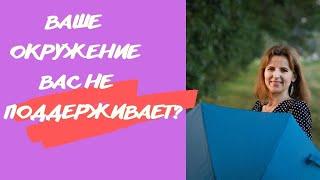 ВАШЕ
ОКРУЖЕНИЕ
ВАС НЕ
ПОДДЕРЖИВАЕТ?